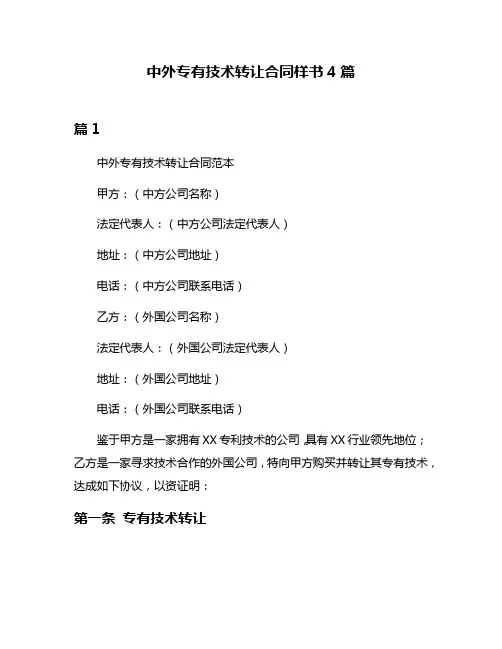 中外专有技术转让合同样书 4 篇

篇 1

中外专有技术转让合同范本

甲方：（中方公司名称）

法定代表人：（中方公司法定代表人）

地址：（中方公司地址）

电话：（中方公司联系电话）

乙方：（外国公司名称）

法定代表人：（外国公司法定代表人）

地址：（外国公司地址）

电话：（外国公司联系电话）

鉴于甲方是一家拥有 XX 专利技术的公司，具有 XX 行业领先地位；乙方是一家寻求技术合作的外国公司，特向甲方购买并转让其专有技术，达成如下协议，以资证明：

第一条 专有技术转让